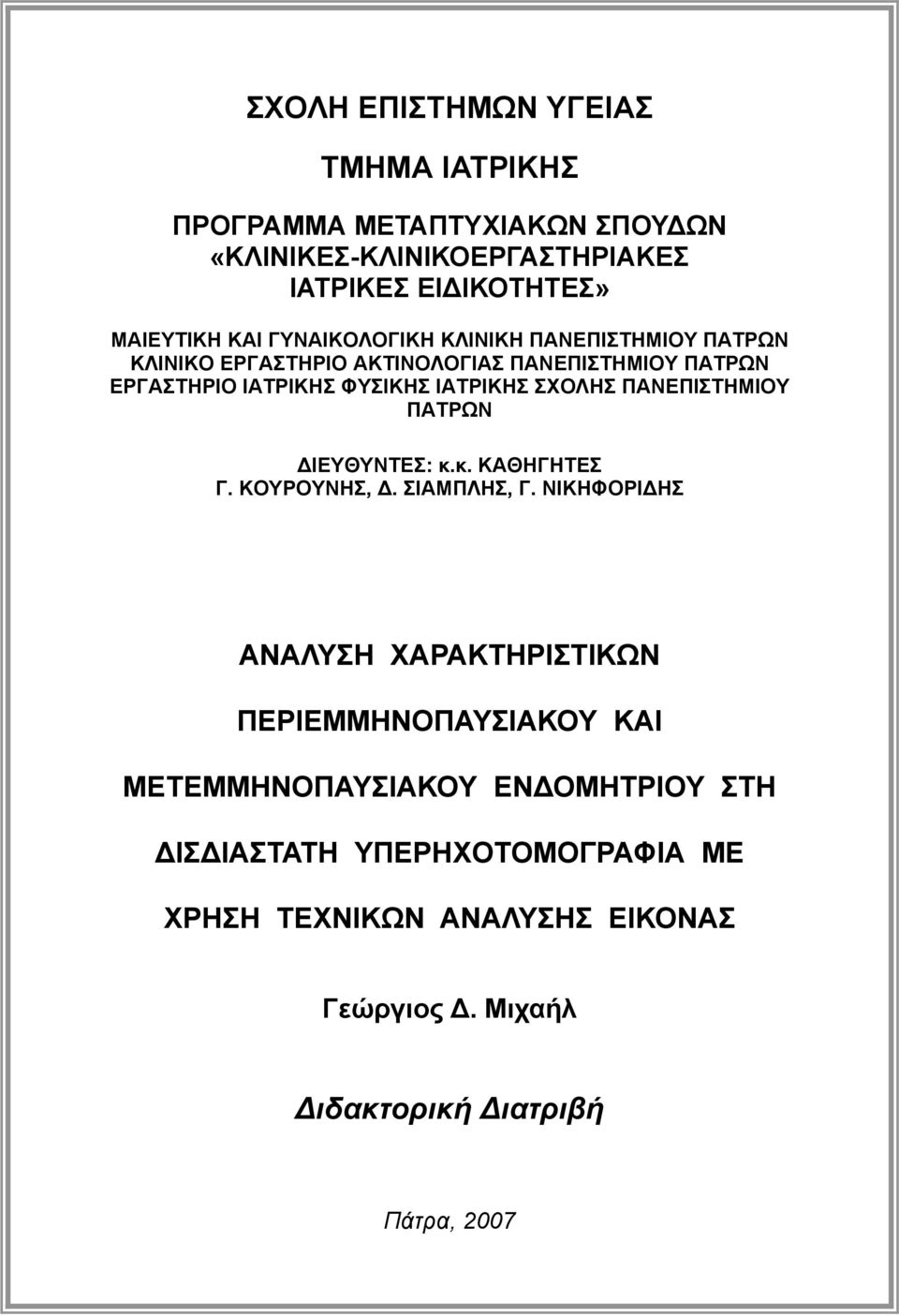 ΣΧΟΛΗ ΕΠΙΣΤΗΜΩΝ ΥΓΕΙΑΣ

ΤΜΗΜΑ ΙΑΤΡΙΚΗΣ

ΠΡΟΓΡΑΜΜΑ ΜΕΤΑΠΤΥΧΙΑΚΩΝ ΣΠΟΥΔΩΝ «ΚΛΙΝΙΚΕΣ-ΚΛΙΝΙΚΟΕΡΓΑΣΤΗΡΙΑΚΕΣ ΙΑΤΡΙΚΕΣ ΕΙΔΙΚΟΤΗΤΕΣ»

ΜΑΙΕΥΤΙΚΗ ΚΑΙ ΓΥΝΑΙΚΟΛΟΓΙΚΗ ΚΛΙΝΙΚΗ ΠΑΝΕΠΙΣΤΗΜΙΟΥ ΠΑΤΡΩΝ ΚΛΙΝΙΚΟ ΕΡΓΑΣΤΗΡΙΟ ΑΚΤΙΝΟΛΟΓΙΑΣ ΠΑΝΕΠΙΣΤΗΜΙΟΥ ΠΑΤΡΩΝ ΕΡΓΑΣΤΗΡΙΟ ΙΑΤΡΙΚΗΣ ΦΥΣΙΚΗΣ ΙΑΤΡΙΚΗΣ ΣΧΟΛΗΣ ΠΑΝΕΠΙΣΤΗΜΙΟΥ ΠΑΤΡΩΝ

ΔΙΕΥΘΥΝΤΕΣ: κ.κ. ΚΑΘΗΓΗΤΕΣ Γ. ΚΟΥΡΟΥΝΗΣ, Δ. ΣΙΑΜΠΛΗΣ, Γ. ΝΙΚΗΦΟΡΙΔΗΣ

ΑΝΑΛΥΣΗ ΧΑΡΑΚΤΗΡΙΣΤΙΚΩΝ ΠΕΡΙΕΜΜΗΝΟΠΑΥΣΙΑΚΟΥ ΚΑΙ ΜΕΤΕΜΜΗΝΟΠΑΥΣΙΑΚΟΥ ΕΝΔΟΜΗΤΡΙΟΥ ΣΤΗ ΔΙΣΔΙΑΣΤΑΤΗ ΥΠΕΡΗΧΟΤΟΜΟΓΡΑΦΙΑ ΜΕ ΧΡΗΣΗ ΤΕΧΝΙΚΩΝ ΑΝΑΛΥΣΗΣ ΕΙΚΟΝΑΣ

Γεώργιος Δ. Μιχαήλ

Διδακτορική Διατριβή

Πάτρα, 2007